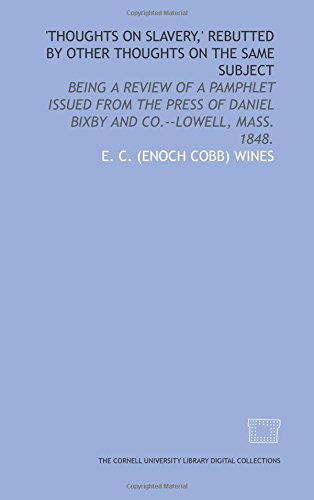 Copyrighted Material

'THOUGHTS ON SLAVERY,' REBUTTED BY OTHER THOUGHTS ON THE SAME SUBJECT

BEING A REVIEW OF A PAMPHLET ISSUED FROM THE PRESS OF DANIEL BIXBY AND CO.--LOWELL, MASS. 1848.

E. C. (ENOCH COBB) WINES

THE CORNELL UNIVERSITY LIBRARY DIGITAL COLLECTIONS

Copyrighted Material